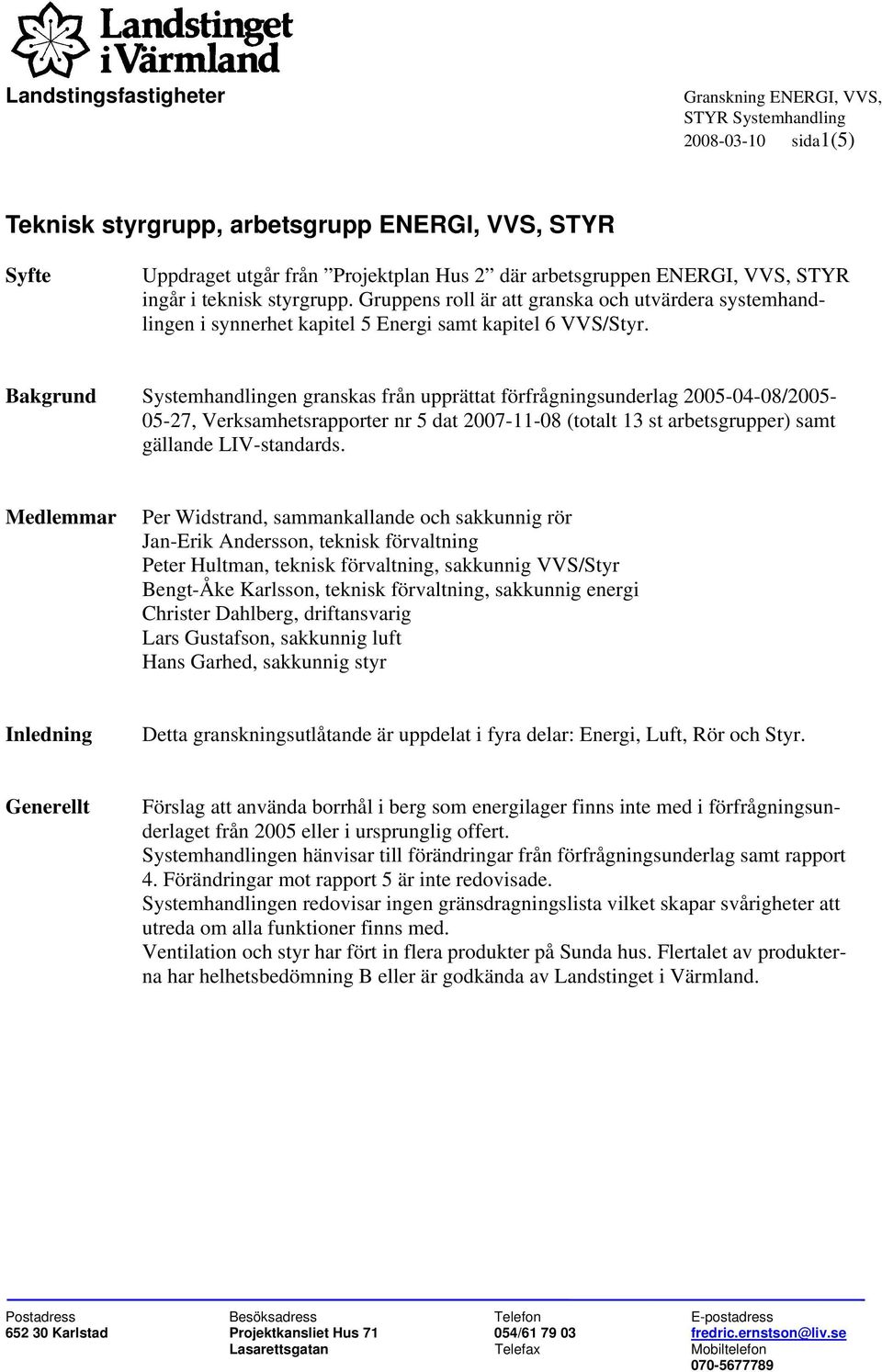 Landstinget i Värmland

Landstingsfastigheter

Granskning ENERGI, VVS, STYR Systemhandling
2008-03-10 sida1(5)

Teknisk styrgrupp, arbetsgrupp ENERGI, VVS, STYR

Syfte

Uppdraget utgår från ”Projektplan Hus 2” där arbetsgruppen ENERGI, VVS, STYR ingår i teknisk styrgrupp. Gruppens roll är att granska och utvärdera systemhandlingen i synnerhet kapitel 5 Energi samt kapitel 6 VVS/Styr.

Bakgrund

Systemhandlingen granskas från upprättat förfrågningsunderlag 2005-04-08/2005-05-27, Verksamhetsrapporter nr 5 dat 2007-11-08 (totalt 13 st arbetsgrupper) samt gällande LIV-standards.

Medlemmar

Per Widstrand, sammankallande och sakkunnig rör
Jan-Erik Andersson, teknisk förvaltning
Peter Hultman, teknisk förvaltning, sakkunnig VVS/Styr
Bengt-Åke Karlsson, teknisk förvaltning, sakkunnig energi
Christer Dahlberg, driftansvarig
Lars Gustafson, sakkunnig luft
Hans Garhed, sakkunnig styr

Inledning

Detta granskningsutlåtande är uppdelat i fyra delar: Energi, Luft, Rör och Styr.

Generellt

Förslag att använda borrhål i berg som energilager finns inte med i förfrågningsunderlaget från 2005 eller i ursprunglig offert.
Systemhandlingen hänvisar till förändringar från förfrågningsunderlag samt rapport 4. Förändringar mot rapport 5 är inte redovisade.
Systemhandlingen redovisar ingen gränsdragningslista vilket skapar svårigheter att utreda om alla funktioner finns med.
Ventilation och styr har fört in flera produkter på Sunda hus. Flertalet av produkterna har helhetsbedömning B eller är godkända av Landstinget i Värmland.

Postadress
652 30 Karlstad

Besöksadress
Projektkansliet Hus 71
Lasarettsgatan

Telefon
054/61 79 03
Telefax

E-postadress
fredric.ernstson@liv.se
Mobiltelefon
070-5677789